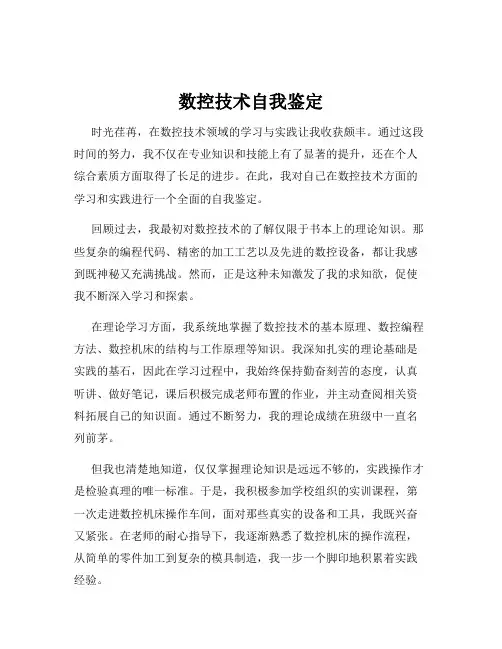 数控技术自我鉴定

时光荏苒，在数控技术领域的学习与实践让我收获颇丰。通过这段时间的努力，我不仅在专业知识和技能上有了显著的提升，还在个人综合素质方面取得了长足的进步。在此，我对自己在数控技术方面的学习和实践进行一个全面的自我鉴定。

回顾过去，我最初对数控技术的了解仅限于书本上的理论知识。那些复杂的编程代码、精密的加工工艺以及先进的数控设备，都让我感到既神秘又充满挑战。然而，正是这种未知激发了我的求知欲，促使我不断深入学习和探索。

在理论学习方面，我系统地掌握了数控技术的基本原理、数控编程方法、数控机床的结构与工作原理等知识。我深知扎实的理论基础是实践的基石，因此在学习过程中，我始终保持勤奋刻苦的态度，认真听讲、做好笔记，课后积极完成老师布置的作业，并主动查阅相关资料拓展自己的知识面。通过不断努力，我的理论成绩在班级中一直名列前茅。

但我也清楚地知道，仅仅掌握理论知识是远远不够的，实践操作才是检验真理的唯一标准。于是，我积极参加学校组织的实训课程，第一次走进数控机床操作车间，面对那些真实的设备和工具，我既兴奋又紧张。在老师的耐心指导下，我逐渐熟悉了数控机床的操作流程，从简单的零件加工到复杂的模具制造，我一步一个脚印地积累着实践经验。